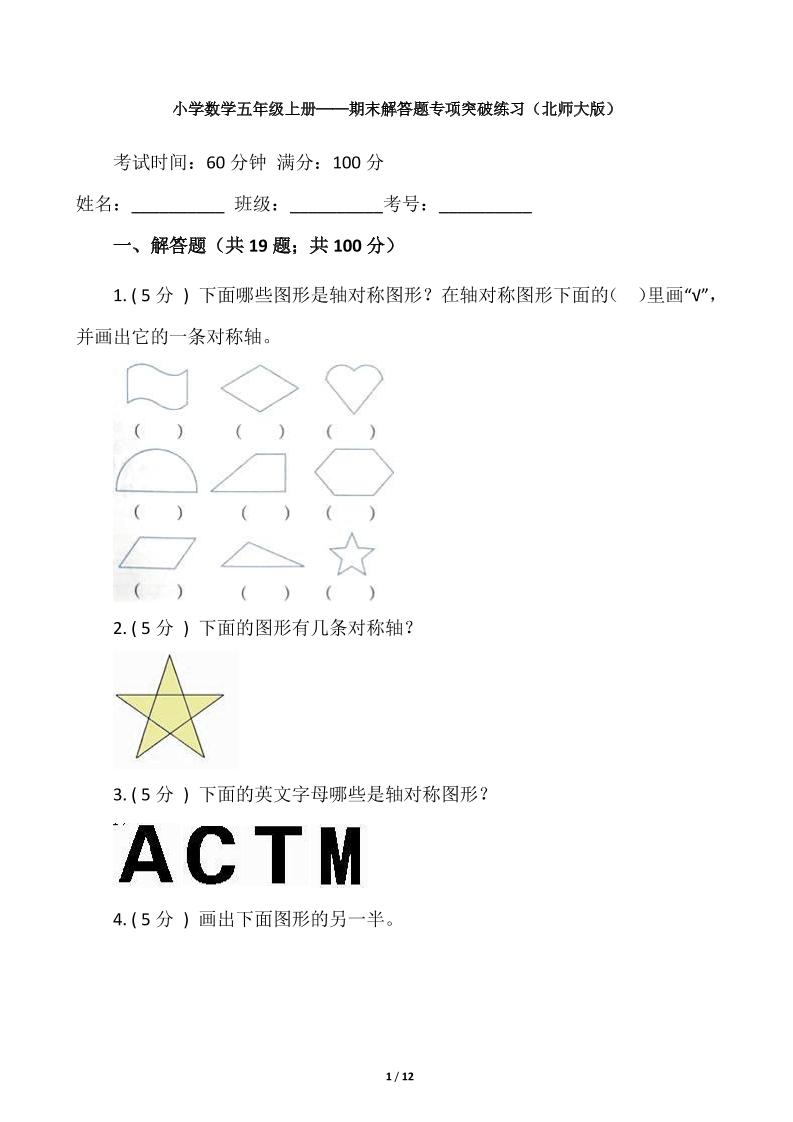 小学数学五年级上册——期末解答题专项突破练习（北师大版）

考试时间：60 分钟 满分：100 分

姓名：__________ 班级：__________考号：__________

一、解答题（共 19 题；共 100 分）

1. ( 5 分 ) 下面哪些图形是轴对称图形？在轴对称图形下面的(　)里画“√”，并画出它的一条对称轴。

(　)　(　)　(　)

(　)　(　)　(　)

(　)　(　)　(　)

2. ( 5 分 ) 下面的图形有几条对称轴？

3. ( 5 分 ) 下面的英文字母哪些是轴对称图形？

A C T M

4. ( 5 分 ) 画出下面图形的另一半。

1 / 12